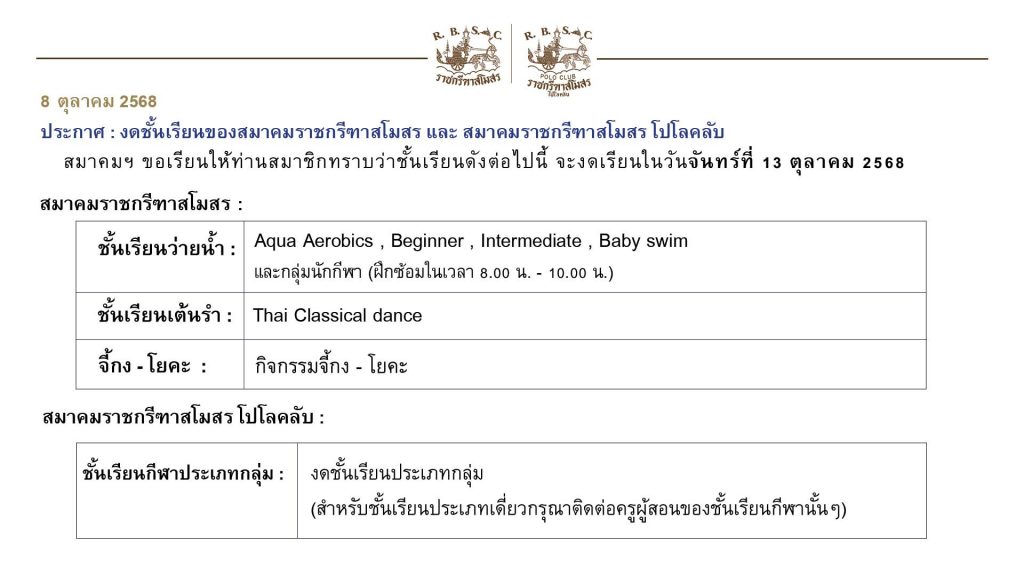 R. B. S. C.
ราชกรีฑาสโมสร

R. B. S. C.
POLO CLUB
ราชกรีฑาสโมสร
โปโลคลับ

8 ตุลาคม 2568

ประกาศ : งดชั้นเรียนของสมาคมราชกรีฑาสโมสร และ สมาคมราชกรีฑาสโมสร โปโลคลับ

สมาคมฯ ขอเรียนให้ท่านสมาชิกทราบว่าชั้นเรียนดังต่อไปนี้ จะงดเรียนในวันจันทร์ที่ 13 ตุลาคม 2568

สมาคมราชกรีฑาสโมสร :

| ชั้นเรียนว่ายน้ำ : | Aqua Aerobics , Beginner , Intermediate , Baby swim และกลุ่มนักกีฬา (ฝึกซ้อมในเวลา 8.00 น. - 10.00 น.) |
|---|---|
| ชั้นเรียนเต้นรำ : | Thai Classical dance |
| จี้กง - โยคะ : | กิจกรรมจี้กง - โยคะ |

สมาคมราชกรีฑาสโมสร โปโลคลับ :

| ชั้นเรียนกีฬาประเภทกลุ่ม : | งดชั้นเรียนประเภทกลุ่ม (สำหรับชั้นเรียนประเภทเดี่ยวกรุณาติดต่อครูผู้สอนของชั้นเรียนกีฬานั้นๆ) |
|---|---|